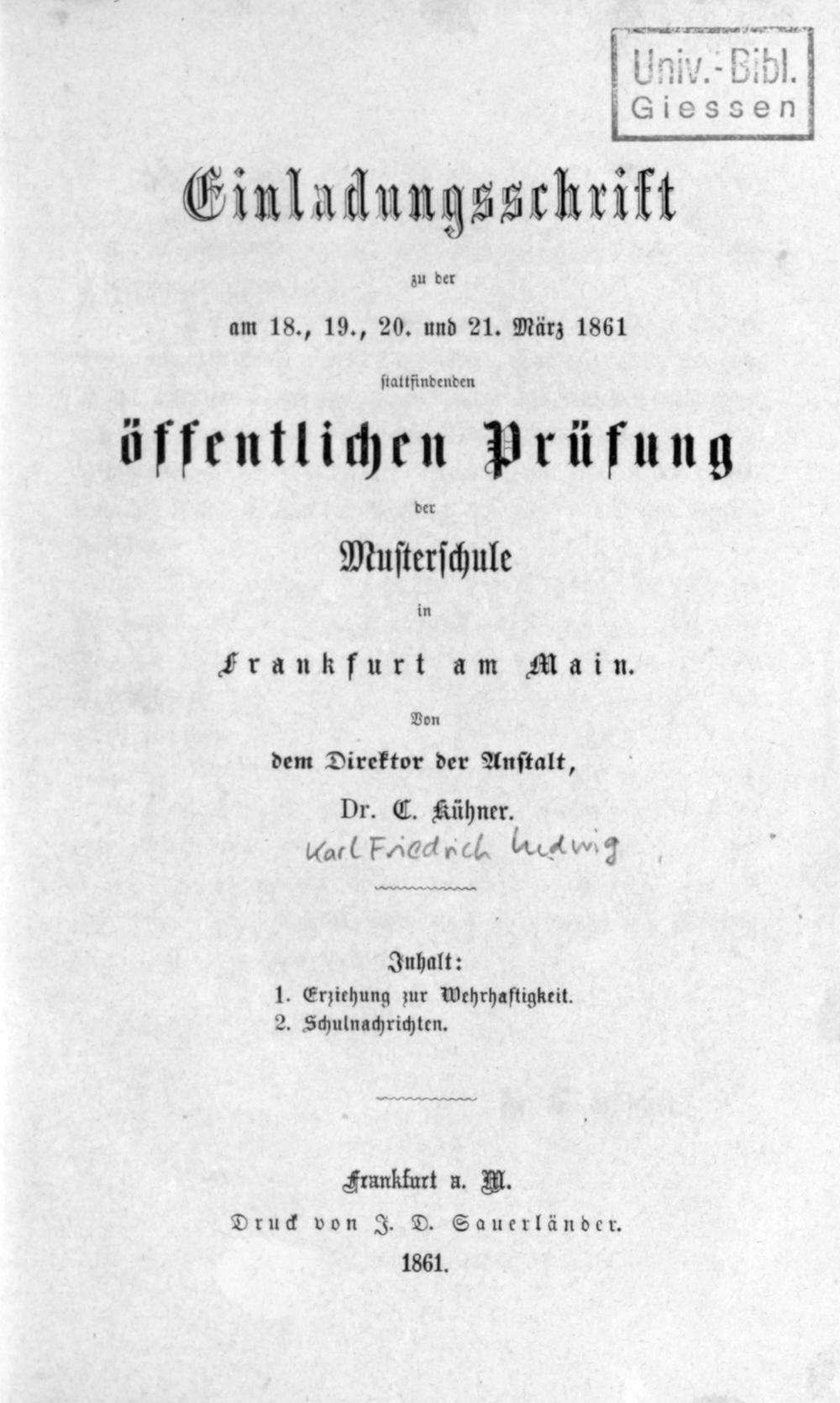 Univ.-Bibl.
Giessen

Einladungsschrift

zu der

am 18., 19., 20. und 21. März 1861

stattfindenden

öffentlichen Prüfung

der

Musterschule

in

Frankfurt am Main.

Von

dem Direktor der Anstalt,

Dr. C. Kühner.

Karl Friedrich Ludwig

Inhalt:

1. Erziehung zur Wehrhaftigkeit.
2. Schulnachrichten.

Frankfurt a. M.

Druck von J. D. Sauerländer.

1861.